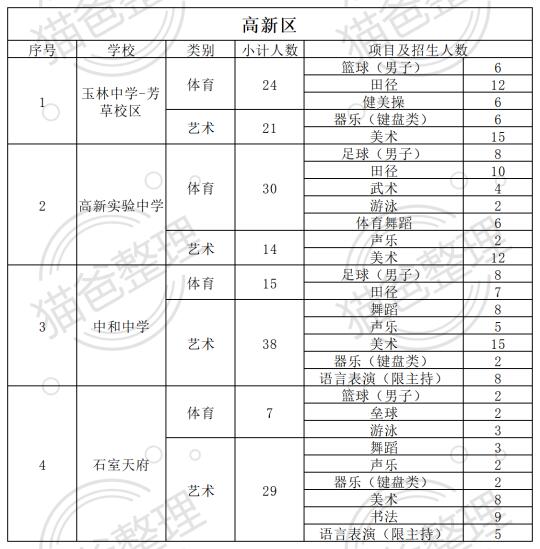 高新区

| 序号 | 学校 | 类别 | 小计人数 | 项目及招生人数 | |
|---|---|---|---|---|---|
| 1 | 玉林中学-芳草校区 | 体育 | 24 | 篮球（男子） | 6 |
| | | | | 田径 | 12 |
| | | | | 健美操 | 6 |
| | | 艺术 | 21 | 器乐（键盘类） | 6 |
| | | | | 美术 | 15 |
| 2 | 高新实验中学 | 体育 | 30 | 足球（男子） | 8 |
| | | | | 田径 | 10 |
| | | | | 武术 | 4 |
| | | | | 游泳 | 2 |
| | | | | 体育舞蹈 | 6 |
| | | 艺术 | 14 | 声乐 | 2 |
| | | | | 美术 | 12 |
| 3 | 中和中学 | 体育 | 15 | 足球（男子） | 8 |
| | | | | 田径 | 7 |
| | | 艺术 | 38 | 舞蹈 | 8 |
| | | | | 声乐 | 5 |
| | | | | 美术 | 15 |
| | | | | 器乐（键盘类） | 2 |
| | | | | 语言表演（限主持） | 8 |
| 4 | 石室天府 | 体育 | 7 | 篮球（男子） | 2 |
| | | | | 垒球 | 2 |
| | | | | 游泳 | 3 |
| | | 艺术 | 29 | 舞蹈 | 3 |
| | | | | 声乐 | 2 |
| | | | | 器乐（键盘类） | 2 |
| | | | | 美术 | 8 |
| | | | | 书法 | 9 |
| | | | | 语言表演（限主持） | 5 |

猫爸整理